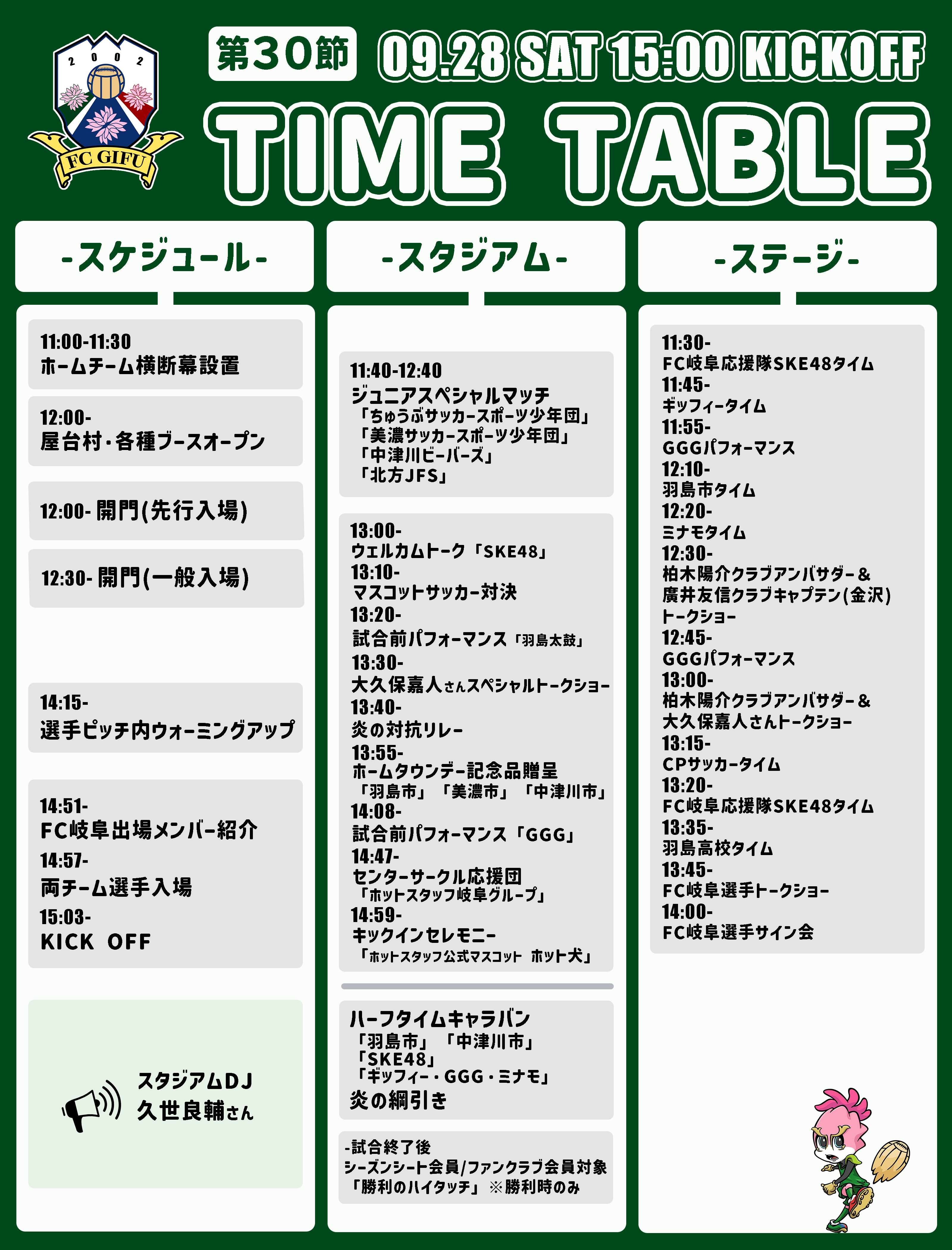 2002
FC GIFU

第30節 09.28 SAT 15:00 KICKOFF

TIME TABLE

-スケジュール-

11:00-11:30
ホームチーム横断幕設置

12:00-
屋台村・各種ブースオープン

12:00- 開門(先行入場)

12:30- 開門(一般入場)

14:15-
選手ピッチ内ウォーミングアップ

14:51-
FC岐阜出場メンバー紹介
14:57-
両チーム選手入場
15:03-
KICK OFF

スタジアムDJ
久世良輔さん

-スタジアム-

11:40-12:40
ジュニアスペシャルマッチ
「ちゅうぶサッカースポーツ少年団」
「美濃サッカースポーツ少年団」
「中津川ビーバーズ」
「北方JFS」

13:00-
ウェルカムトーク「SKE48」
13:10-
マスコットサッカー対決
13:20-
試合前パフォーマンス「羽島太鼓」
13:30-
大久保嘉人さんスペシャルトークショー
13:40-
炎の対抗リレー
13:55-
ホームタウンデー記念品贈呈
「羽島市」「美濃市」「中津川市」
14:08-
試合前パフォーマンス「GGG」
14:47-
センターサークル応援団
「ホットスタッフ岐阜グループ」
14:59-
キックインセレモニー
「ホットスタッフ公式マスコット ホット犬」

ハーフタイムキャラバン
「羽島市」「中津川市」
「SKE48」
「ギッフィー・GGG・ミナモ」
炎の綱引き

-試合終了後
シーズンシート会員/ファンクラブ会員対象
「勝利のハイタッチ」※勝利時のみ

-ステージ-

11:30-
FC岐阜応援隊SKE48タイム
11:45-
ギッフィータイム
11:55-
GGGパフォーマンス
12:10-
羽島市タイム
12:20-
ミナモタイム
12:30-
柏木陽介クラブアンバサダー＆
廣井友信クラブキャプテン(金沢)
トークショー
12:45-
GGGパフォーマンス
13:00-
柏木陽介クラブアンバサダー＆
大久保嘉人さんトークショー
13:15-
CPサッカータイム
13:20-
FC岐阜応援隊SKE48タイム
13:35-
羽島高校タイム
13:45-
FC岐阜選手トークショー
14:00-
FC岐阜選手サイン会